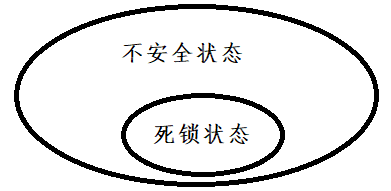 不安全状态

死锁状态